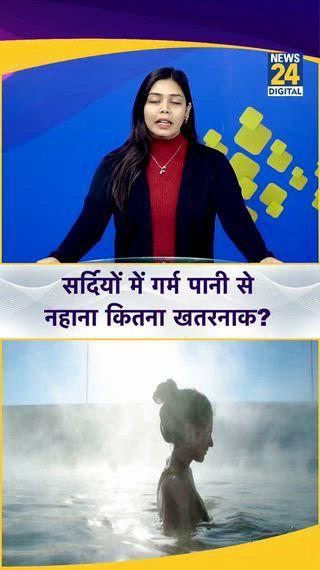 NEWS 24 DIGITAL

सर्दियों में गर्म पानी से नहाना कितना खतरनाक?